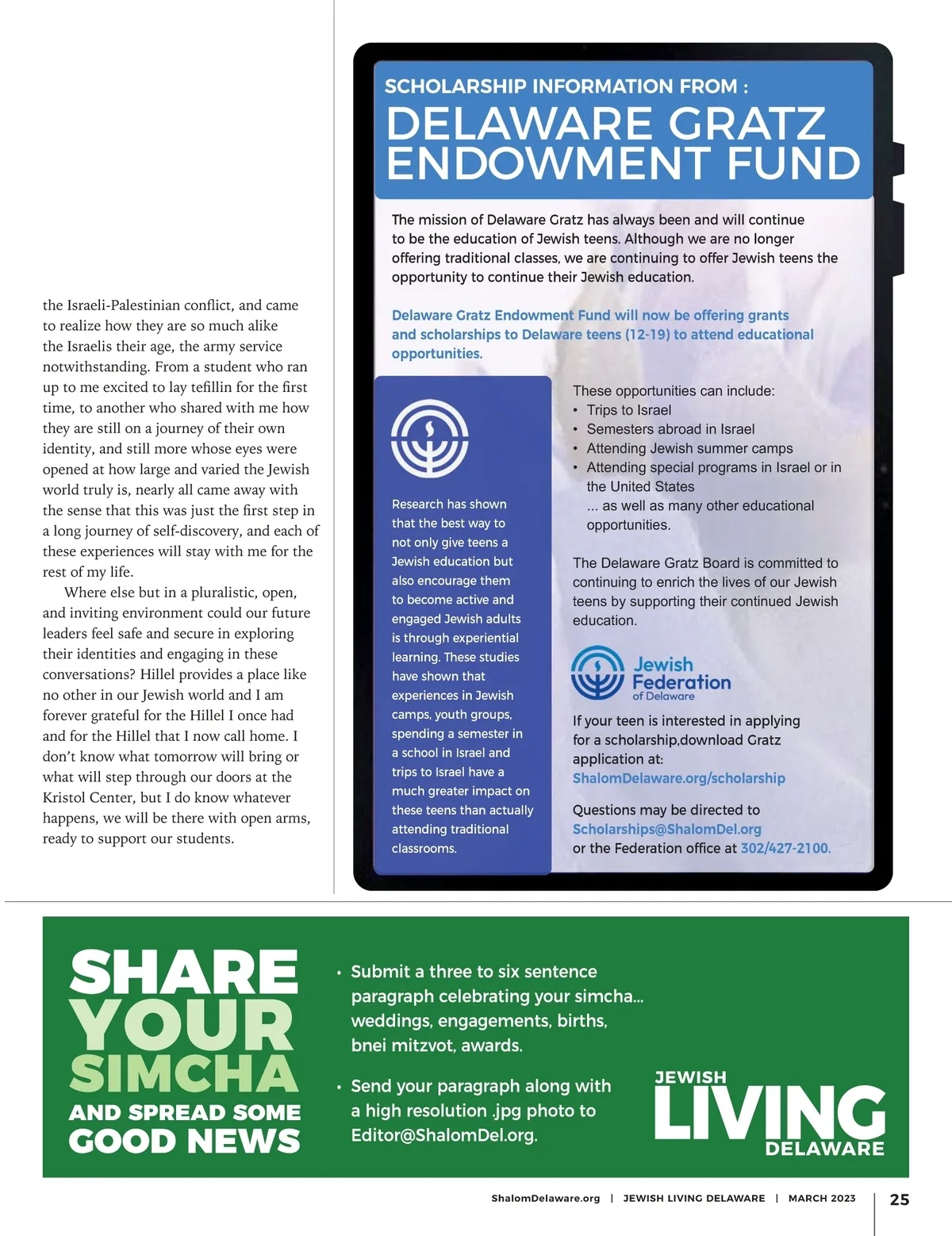 the Israeli-Palestinian conflict, and came to realize how they are so much alike the Israelis their age, the army service notwithstanding. From a student who ran up to me excited to lay tefillin for the first time, to another who shared with me how they are still on a journey of their own identity, and still more whose eyes were opened at how large and varied the Jewish world truly is, nearly all came away with the sense that this was just the first step in a long journey of self-discovery, and each of these experiences will stay with me for the rest of my life.

Where else but in a pluralistic, open, and inviting environment could our future leaders feel safe and secure in exploring their identities and engaging in these conversations? Hillel provides a place like no other in our Jewish world and I am forever grateful for the Hillel I once had and for the Hillel that I now call home. I don't know what tomorrow will bring or what will step through our doors at the Kristol Center, but I do know whatever happens, we will be there with open arms, ready to support our students.

SCHOLARSHIP INFORMATION FROM :

DELAWARE GRATZ ENDOWMENT FUND

The mission of Delaware Gratz has always been and will continue to be the education of Jewish teens. Although we are no longer offering traditional classes, we are continuing to offer Jewish teens the opportunity to continue their Jewish education.

Delaware Gratz Endowment Fund will now be offering grants and scholarships to Delaware teens (12-19) to attend educational opportunities.

Research has shown that the best way to not only give teens a Jewish education but also encourage them to become active and engaged Jewish adults is through experiential learning. These studies have shown that experiences in Jewish camps, youth groups, spending a semester in a school in Israel and trips to Israel have a much greater impact on these teens than actually attending traditional classrooms.

These opportunities can include:
• Trips to Israel
• Semesters abroad in Israel
• Attending Jewish summer camps
• Attending special programs in Israel or in the United States
... as well as many other educational opportunities.

The Delaware Gratz Board is committed to continuing to enrich the lives of our Jewish teens by supporting their continued Jewish education.

Jewish Federation of Delaware

If your teen is interested in applying for a scholarship,download Gratz application at:
ShalomDelaware.org/scholarship

Questions may be directed to
Scholarships@ShalomDel.org
or the Federation office at 302/427-2100.

SHARE YOUR SIMCHA AND SPREAD SOME GOOD NEWS

• Submit a three to six sentence paragraph celebrating your simcha... weddings, engagements, births, bnei mitzvot, awards.

• Send your paragraph along with a high resolution .jpg photo to Editor@ShalomDel.org.

JEWISH LIVING DELAWARE

ShalomDelaware.org | JEWISH LIVING DELAWARE | MARCH 2023 | 25